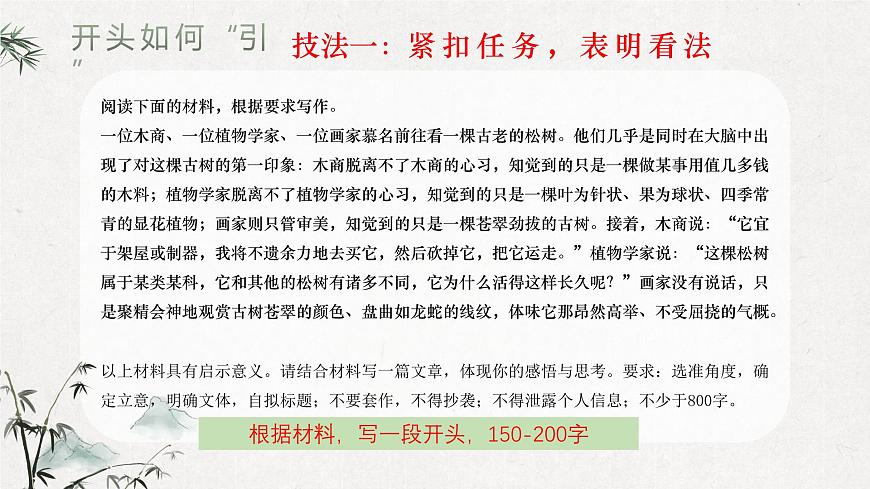 开头如何“引”

技法一：紧扣任务，表明看法

阅读下面的材料，根据要求写作。

一位木商、一位植物学家、一位画家慕名前往看一棵古老的松树。他们几乎是同时在大脑中出现了对这棵古树的第一印象：木商脱离不了木商的心习，知觉到的只是一棵做某事用值几多钱的木料；植物学家脱离不了植物学家的心习，知觉到的只是一棵叶为针状、果为球状、四季常青的显花植物；画家则只管审美，知觉到的只是一棵苍翠劲拔的古树。接着，木商说：“它宜于架屋或制器，我将不遗余力地去买它，然后砍掉它，把它运走。”植物学家说：“这棵松树属于某类某科，它和其他的松树有诸多不同，它为什么活得这样长久呢？”画家没有说话，只是聚精会神地观赏古树苍翠的颜色、盘曲如龙蛇的线纹，体味它那昂然高举、不受屈挠的气概。

以上材料具有启示意义。请结合材料写一篇文章，体现你的感悟与思考。要求：选准角度，确定立意，明确文体，自拟标题；不要套作，不得抄袭；不得泄露个人信息；不少于800字。

根据材料，写一段开头，150-200字